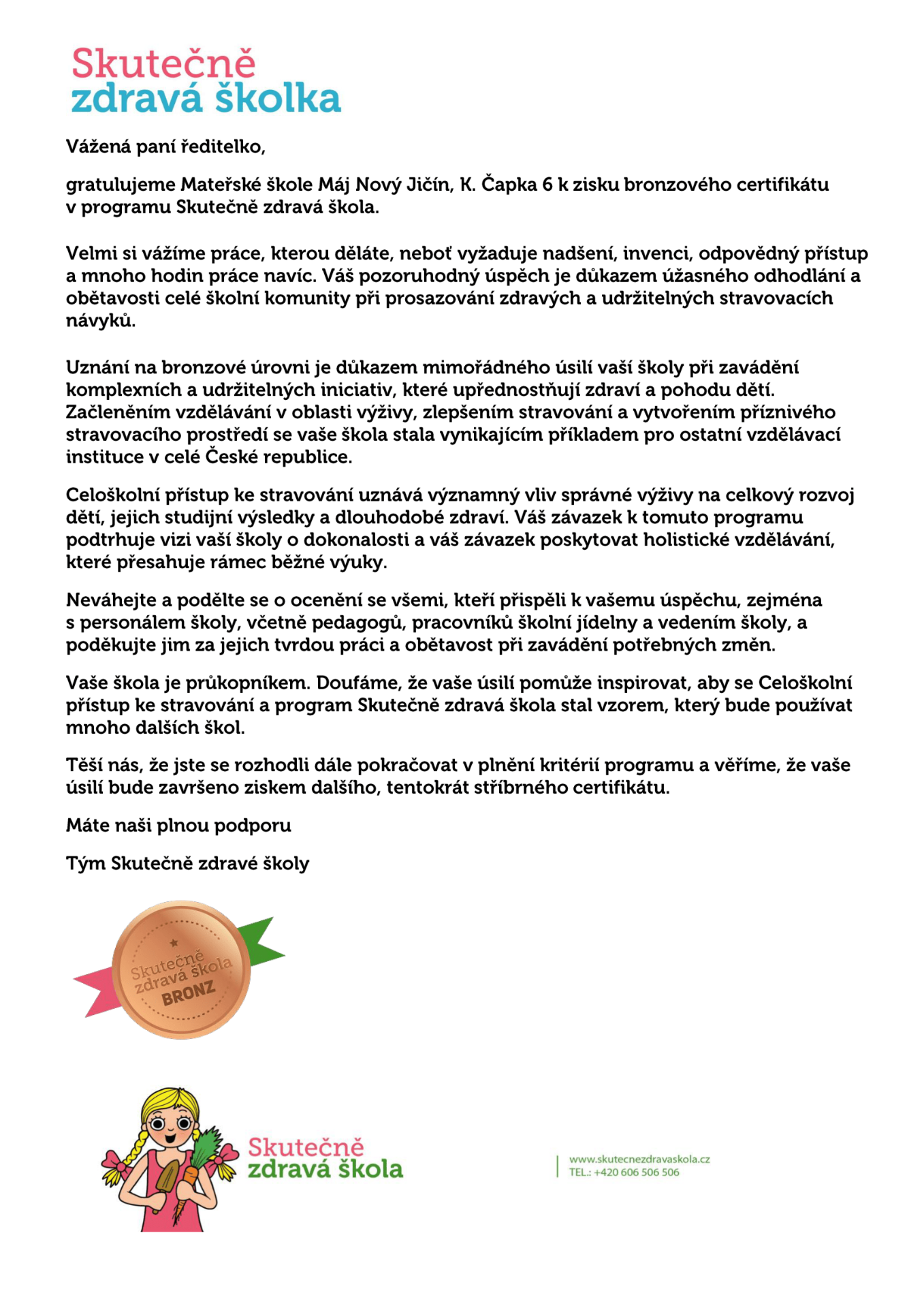 Skutečně
zdravá školka

Vážená paní ředitelko,

gratulujeme Mateřské škole Máj Nový Jičín, K. Čapka 6 k zisku bronzového certifikátu v programu Skutečně zdravá škola.

Velmi si vážíme práce, kterou děláte, neboť vyžaduje nadšení, invenci, odpovědný přístup a mnoho hodin práce navíc. Váš pozoruhodný úspěch je důkazem úžasného odhodlání a obětavosti celé školní komunity při prosazování zdravých a udržitelných stravovacích návyků.

Uznání na bronzové úrovni je důkazem mimořádného úsilí vaší školy při zavádění komplexních a udržitelných iniciativ, které upřednostňují zdraví a pohodu dětí. Začleněním vzdělávání v oblasti výživy, zlepšením stravování a vytvořením příznivého stravovacího prostředí se vaše škola stala vynikajícím příkladem pro ostatní vzdělávací instituce v celé České republice.

Celoškolní přístup ke stravování uznává významný vliv správné výživy na celkový rozvoj dětí, jejich studijní výsledky a dlouhodobé zdraví. Váš závazek k tomuto programu podtrhuje vizi vaší školy o dokonalosti a váš závazek poskytovat holistické vzdělávání, které přesahuje rámec běžné výuky.

Neváhejte a podělte se o ocenění se všemi, kteří přispěli k vašemu úspěchu, zejména s personálem školy, včetně pedagogů, pracovníků školní jídelny a vedením školy, a poděkujte jim za jejich tvrdou práci a obětavost při zavádění potřebných změn.

Vaše škola je průkopníkem. Doufáme, že vaše úsilí pomůže inspirovat, aby se Celoškolní přístup ke stravování a program Skutečně zdravá škola stal vzorem, který bude používat mnoho dalších škol.

Těší nás, že jste se rozhodli dále pokračovat v plnění kritérií programu a věříme, že vaše úsilí bude završeno ziskem dalšího, tentokrát stříbrného certifikátu.

Máte naši plnou podporu

Tým Skutečně zdravé školy

Skutečně zdravá škola BRONZ

Skutečně
zdravá škola

www.skutecnezdravaskola.cz
TEL.: +420 606 506 506